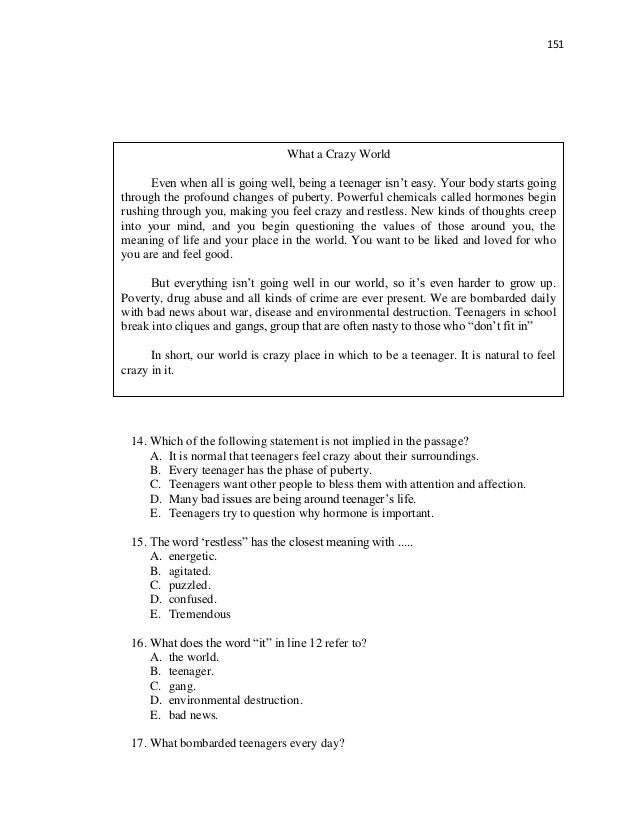 151

What a Crazy World

Even when all is going well, being a teenager isn't easy. Your body starts going through the profound changes of puberty. Powerful chemicals called hormones begin rushing through you, making you feel crazy and restless. New kinds of thoughts creep into your mind, and you begin questioning the values of those around you, the meaning of life and your place in the world. You want to be liked and loved for who you are and feel good.

But everything isn't going well in our world, so it's even harder to grow up. Poverty, drug abuse and all kinds of crime are ever present. We are bombarded daily with bad news about war, disease and environmental destruction. Teenagers in school break into cliques and gangs, group that are often nasty to those who "don't fit in"

In short, our world is crazy place in which to be a teenager. It is natural to feel crazy in it.

14. Which of the following statement is not implied in the passage?
A. It is normal that teenagers feel crazy about their surroundings.
B. Every teenager has the phase of puberty.
C. Teenagers want other people to bless them with attention and affection.
D. Many bad issues are being around teenager's life.
E. Teenagers try to question why hormone is important.

15. The word 'restless" has the closest meaning with .....
A. energetic.
B. agitated.
C. puzzled.
D. confused.
E. Tremendous

16. What does the word "it" in line 12 refer to?
A. the world.
B. teenager.
C. gang.
D. environmental destruction.
E. bad news.

17. What bombarded teenagers every day?